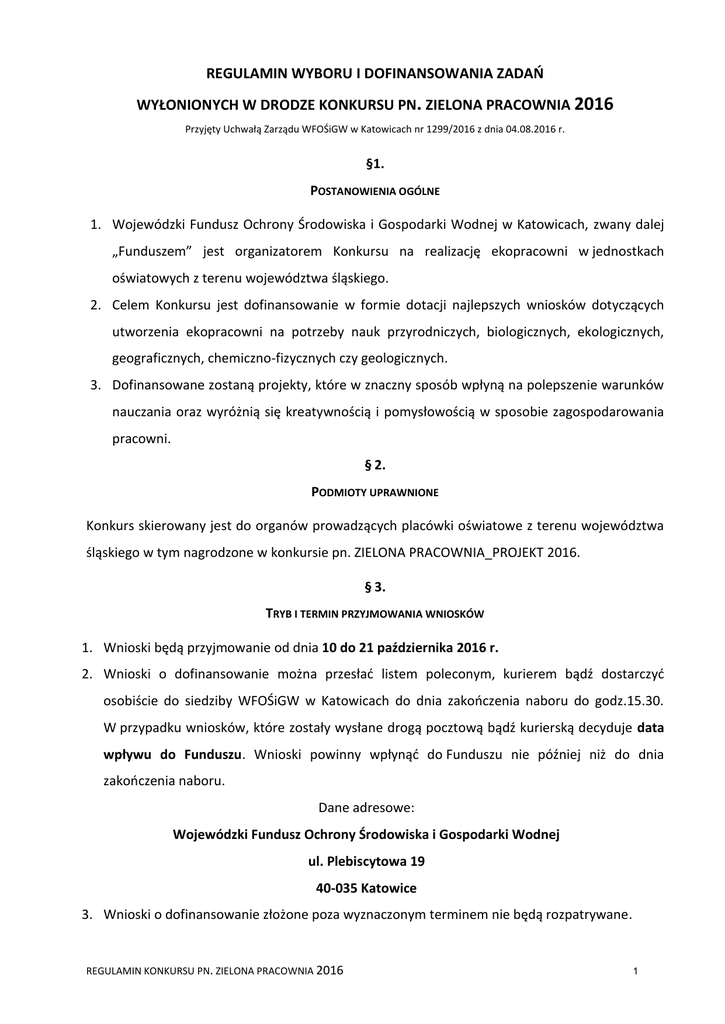 REGULAMIN WYBORU I DOFINANSOWANIA ZADAŃ

WYŁONIONYCH W DRODZE KONKURSU PN. ZIELONA PRACOWNIA 2016

Przyjęty Uchwałą Zarządu WFOŚiGW w Katowicach nr 1299/2016 z dnia 04.08.2016 r.

§1.

POSTANOWIENIA OGÓLNE

1. Wojewódzki Fundusz Ochrony Środowiska i Gospodarki Wodnej w Katowicach, zwany dalej „Funduszem" jest organizatorem Konkursu na realizację ekopracowni w jednostkach oświatowych z terenu województwa śląskiego.
2. Celem Konkursu jest dofinansowanie w formie dotacji najlepszych wniosków dotyczących utworzenia ekopracowni na potrzeby nauk przyrodniczych, biologicznych, ekologicznych, geograficznych, chemiczno-fizycznych czy geologicznych.
3. Dofinansowane zostaną projekty, które w znaczny sposób wpłyną na polepszenie warunków nauczania oraz wyróżnią się kreatywnością i pomysłowością w sposobie zagospodarowania pracowni.

§ 2.

PODMIOTY UPRAWNIONE

Konkurs skierowany jest do organów prowadzących placówki oświatowe z terenu województwa śląskiego w tym nagrodzone w konkursie pn. ZIELONA PRACOWNIA_PROJEKT 2016.

§ 3.

TRYB I TERMIN PRZYJMOWANIA WNIOSKÓW

1. Wnioski będą przyjmowanie od dnia 10 do 21 października 2016 r.
2. Wnioski o dofinansowanie można przesłać listem poleconym, kurierem bądź dostarczyć osobiście do siedziby WFOŚiGW w Katowicach do dnia zakończenia naboru do godz.15.30. W przypadku wniosków, które zostały wysłane drogą pocztową bądź kurierską decyduje data wpływu do Funduszu. Wnioski powinny wpłynąć do Funduszu nie później niż do dnia zakończenia naboru.

Dane adresowe:

Wojewódzki Fundusz Ochrony Środowiska i Gospodarki Wodnej

ul. Plebiscytowa 19

40-035 Katowice

3. Wnioski o dofinansowanie złożone poza wyznaczonym terminem nie będą rozpatrywane.

REGULAMIN KONKURSU PN. ZIELONA PRACOWNIA 2016

1